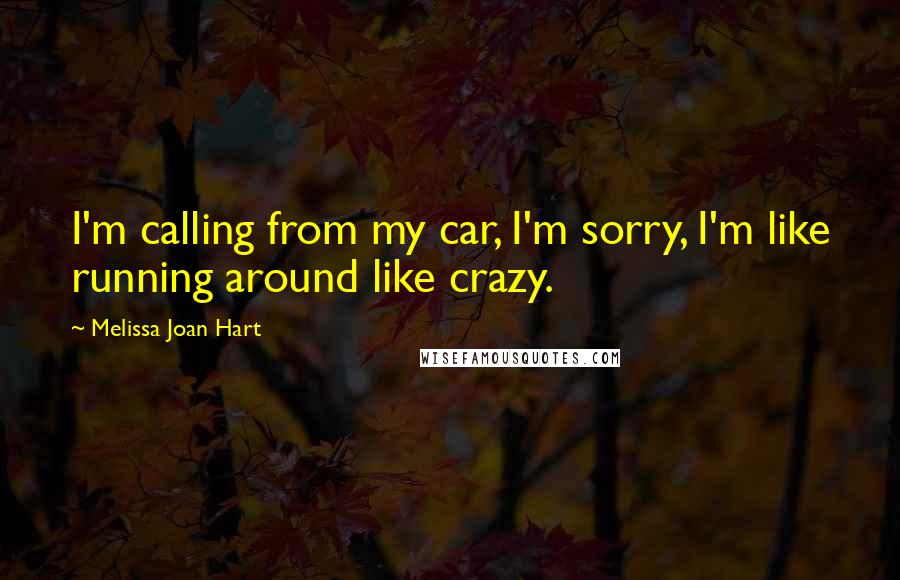 I'm calling from my car, I'm sorry, I'm like running around like crazy.

~ Melissa Joan Hart

WISEFAMOUSQUOTES.COM